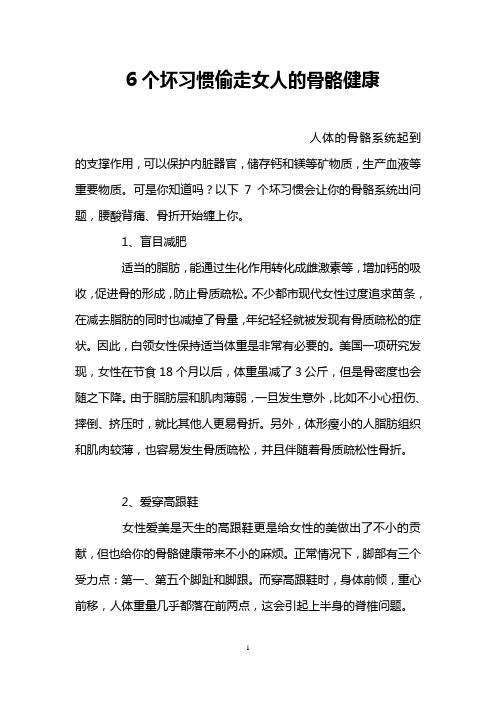 6 个坏习惯偷走女人的骨骼健康

人体的骨骼系统起到的支撑作用，可以保护内脏器官，储存钙和镁等矿物质，生产血液等重要物质。可是你知道吗？以下 7 个坏习惯会让你的骨骼系统出问题，腰酸背痛、骨折开始缠上你。

1、盲目减肥

适当的脂肪，能通过生化作用转化成雌激素等，增加钙的吸收，促进骨的形成，防止骨质疏松。不少都市现代女性过度追求苗条，在减去脂肪的同时也减掉了骨量，年纪轻轻就被发现有骨质疏松的症状。因此，白领女性保持适当体重是非常有必要的。美国一项研究发现，女性在节食 18 个月以后，体重虽减了 3 公斤，但是骨密度也会随之下降。由于脂肪层和肌肉薄弱，一旦发生意外，比如不小心扭伤、摔倒、挤压时，就比其他人更易骨折。另外，体形瘦小的人脂肪组织和肌肉较薄，也容易发生骨质疏松，并且伴随着骨质疏松性骨折。

2、爱穿高跟鞋

女性爱美是天生的高跟鞋更是给女性的美做出了不小的贡献，但也给你的骨骼健康带来不小的麻烦。正常情况下，脚部有三个受力点：第一、第五个脚趾和脚跟。而穿高跟鞋时，身体前倾，重心前移，人体重量几乎都落在前两点，这会引起上半身的脊椎问题。

1